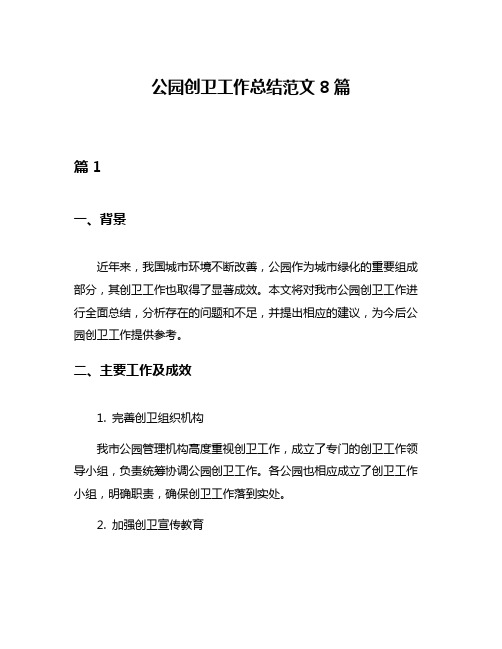 公园创卫工作总结范文 8 篇

篇 1

一、背景

近年来，我国城市环境不断改善，公园作为城市绿化的重要组成部分，其创卫工作也取得了显著成效。本文将对我市公园创卫工作进行全面总结，分析存在的问题和不足，并提出相应的建议，为今后公园创卫工作提供参考。

二、主要工作及成效

1. 完善创卫组织机构

我市公园管理机构高度重视创卫工作，成立了专门的创卫工作领导小组，负责统筹协调公园创卫工作。各公园也相应成立了创卫工作小组，明确职责，确保创卫工作落到实处。

2. 加强创卫宣传教育